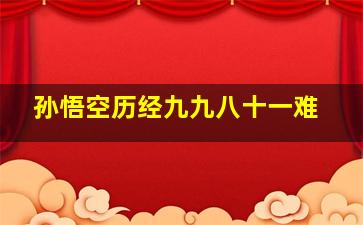 孙悟空历经九九八十一难